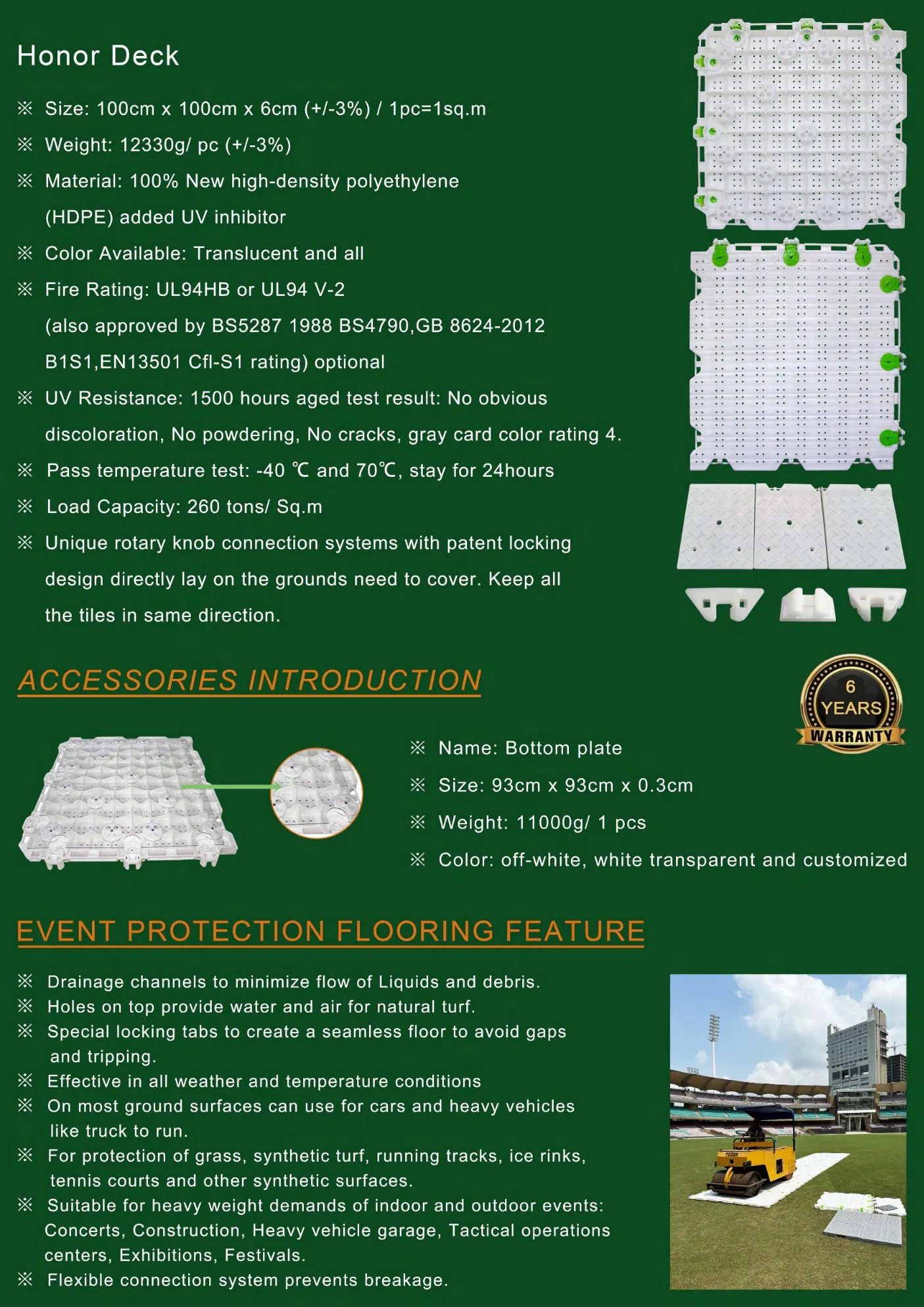 Honor Deck

※ Size: 100cm x 100cm x 6cm (+/-3%) / 1pc=1sq.m

※ Weight: 12330g/ pc (+/-3%)

※ Material: 100% New high-density polyethylene (HDPE) added UV inhibitor

※ Color Available: Translucent and all

※ Fire Rating: UL94HB or UL94 V-2 (also approved by BS5287 1988 BS4790,GB 8624-2012 B1S1,EN13501 Cfl-S1 rating) optional

※ UV Resistance: 1500 hours aged test result: No obvious discoloration, No powdering, No cracks, gray card color rating 4.

※ Pass temperature test: -40 ℃ and 70℃, stay for 24hours

※ Load Capacity: 260 tons/ Sq.m

※ Unique rotary knob connection systems with patent locking design directly lay on the grounds need to cover. Keep all the tiles in same direction.

ACCESSORIES INTRODUCTION

6 YEARS WARRANTY

※ Name: Bottom plate

※ Size: 93cm x 93cm x 0.3cm

※ Weight: 11000g/ 1 pcs

※ Color: off-white, white transparent and customized

EVENT PROTECTION FLOORING FEATURE

※ Drainage channels to minimize flow of Liquids and debris.
※ Holes on top provide water and air for natural turf.
※ Special locking tabs to create a seamless floor to avoid gaps and tripping.
※ Effective in all weather and temperature conditions
※ On most ground surfaces can use for cars and heavy vehicles like truck to run.
※ For protection of grass, synthetic turf, running tracks, ice rinks, tennis courts and other synthetic surfaces.
※ Suitable for heavy weight demands of indoor and outdoor events: Concerts, Construction, Heavy vehicle garage, Tactical operations centers, Exhibitions, Festivals.
※ Flexible connection system prevents breakage.